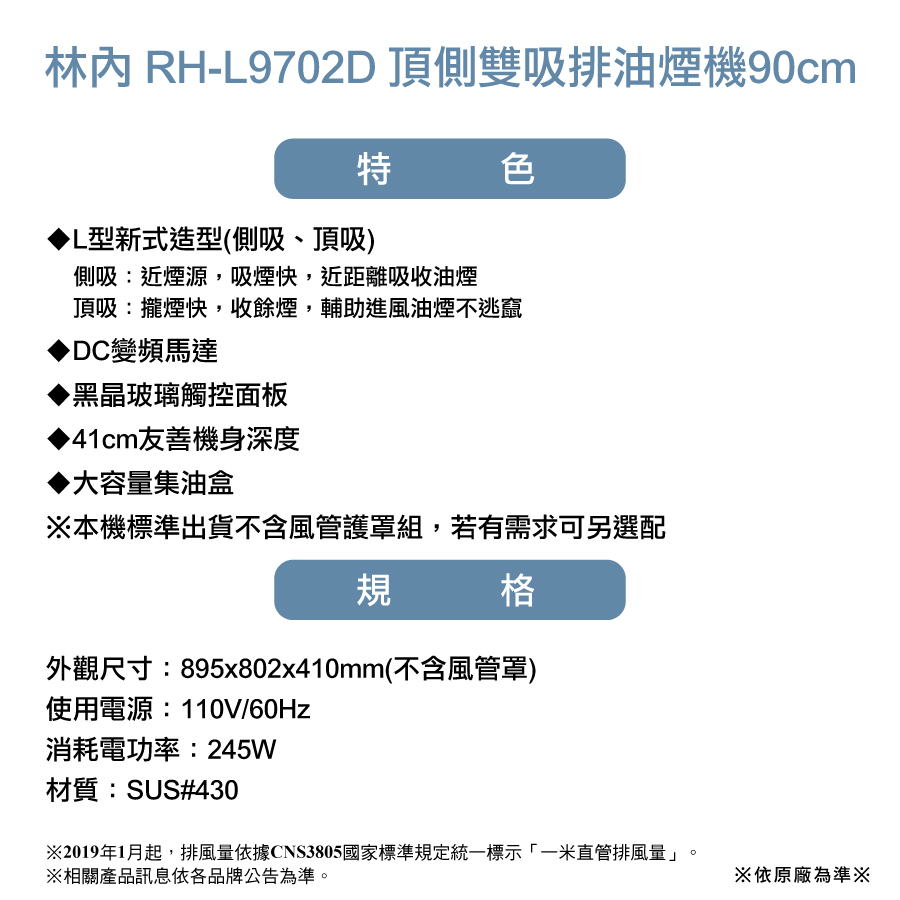 林內 RH-L9702D 頂側雙吸排油煙機90cm

特 色

◆L型新式造型(側吸、頂吸)
側吸：近煙源，吸煙快，近距離吸收油煙
頂吸：攏煙快，收餘煙，輔助進風油煙不逃竄

◆DC變頻馬達

◆黑晶玻璃觸控面板

◆41cm友善機身深度

◆大容量集油盒

※本機標準出貨不含風管護罩組，若有需求可另選配

規 格

外觀尺寸：895x802x410mm(不含風管罩)
使用電源：110V/60Hz
消耗電功率：245W
材質：SUS#430

※2019年1月起，排風量依據CNS3805國家標準規定統一標示「一米直管排風量」。
※相關產品訊息依各品牌公告為準。

※依原廠為準※